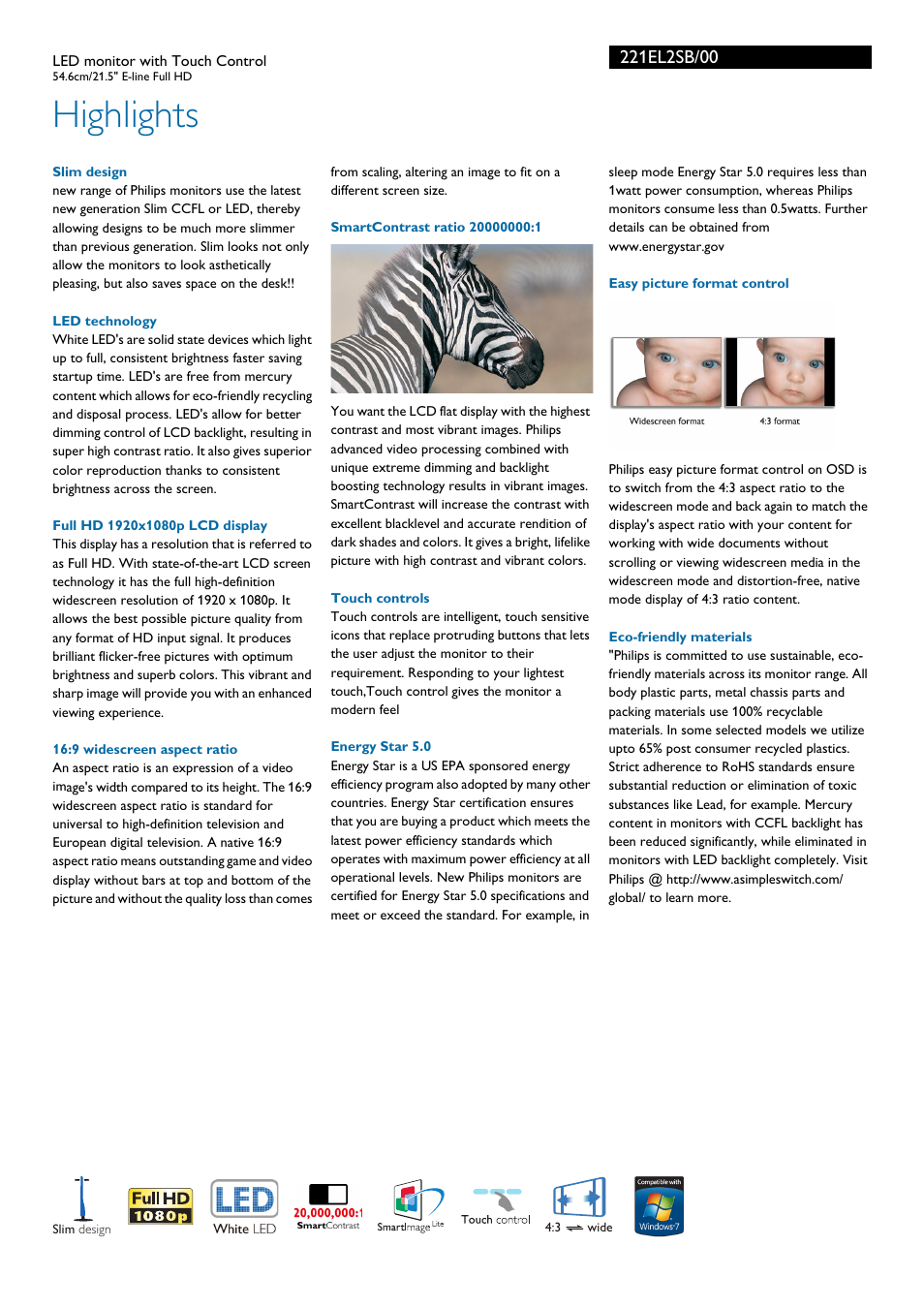 LED monitor with Touch Control
54.6cm/21.5" E-line Full HD

221EL2SB/00

Highlights

Slim design
new range of Philips monitors use the latest new generation Slim CCFL or LED, thereby allowing designs to be much more slimmer than previous generation. Slim looks not only allow the monitors to look asthetically pleasing, but also saves space on the desk!!

LED technology
White LED's are solid state devices which light up to full, consistent brightness faster saving startup time. LED's are free from mercury content which allows for eco-friendly recycling and disposal process. LED's allow for better dimming control of LCD backlight, resulting in super high contrast ratio. It also gives superior color reproduction thanks to consistent brightness across the screen.

Full HD 1920x1080p LCD display
This display has a resolution that is referred to as Full HD. With state-of-the-art LCD screen technology it has the full high-definition widescreen resolution of 1920 x 1080p. It allows the best possible picture quality from any format of HD input signal. It produces brilliant flicker-free pictures with optimum brightness and superb colors. This vibrant and sharp image will provide you with an enhanced viewing experience.

16:9 widescreen aspect ratio
An aspect ratio is an expression of a video image's width compared to its height. The 16:9 widescreen aspect ratio is standard for universal to high-definition television and European digital television. A native 16:9 aspect ratio means outstanding game and video display without bars at top and bottom of the picture and without the quality loss than comes from scaling, altering an image to fit on a different screen size.

SmartContrast ratio 20000000:1

You want the LCD flat display with the highest contrast and most vibrant images. Philips advanced video processing combined with unique extreme dimming and backlight boosting technology results in vibrant images. SmartContrast will increase the contrast with excellent blacklevel and accurate rendition of dark shades and colors. It gives a bright, lifelike picture with high contrast and vibrant colors.

Touch controls
Touch controls are intelligent, touch sensitive icons that replace protruding buttons that lets the user adjust the monitor to their requirement. Responding to your lightest touch,Touch control gives the monitor a modern feel

Energy Star 5.0
Energy Star is a US EPA sponsored energy efficiency program also adopted by many other countries. Energy Star certification ensures that you are buying a product which meets the latest power efficiency standards which operates with maximum power efficiency at all operational levels. New Philips monitors are certified for Energy Star 5.0 specifications and meet or exceed the standard. For example, in sleep mode Energy Star 5.0 requires less than 1watt power consumption, whereas Philips monitors consume less than 0.5watts. Further details can be obtained from www.energystar.gov

Easy picture format control

Widescreen format
4:3 format

Philips easy picture format control on OSD is to switch from the 4:3 aspect ratio to the widescreen mode and back again to match the display's aspect ratio with your content for working with wide documents without scrolling or viewing widescreen media in the widescreen mode and distortion-free, native mode display of 4:3 ratio content.

Eco-friendly materials
"Philips is committed to use sustainable, eco-friendly materials across its monitor range. All body plastic parts, metal chassis parts and packing materials use 100% recyclable materials. In some selected models we utilize upto 65% post consumer recycled plastics. Strict adherence to RoHS standards ensure substantial reduction or elimination of toxic substances like Lead, for example. Mercury content in monitors with CCFL backlight has been reduced significantly, while eliminated in monitors with LED backlight completely. Visit Philips @ http://www.asimpleswitch.com/global/ to learn more.

Slim design
Full HD 1080p
LED White LED
20,000,000:1 SmartContrast
SmartImage Lite
Touch control
4:3 wide
Compatible with Windows 7